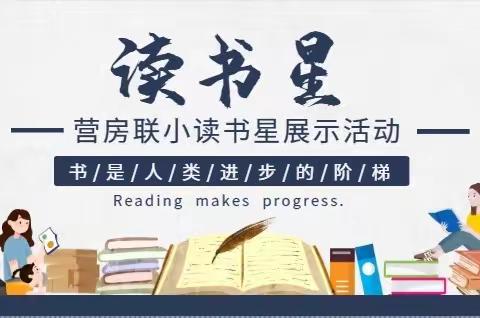 读书星

营房联小读书星展示活动

书/是/人/类/进/步/的/阶/梯

Reading makes progress.